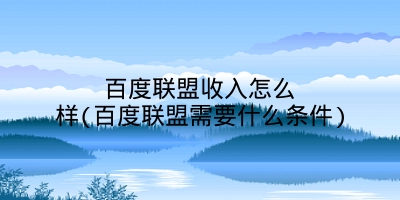 百度联盟收入怎么样(百度联盟需要什么条件)